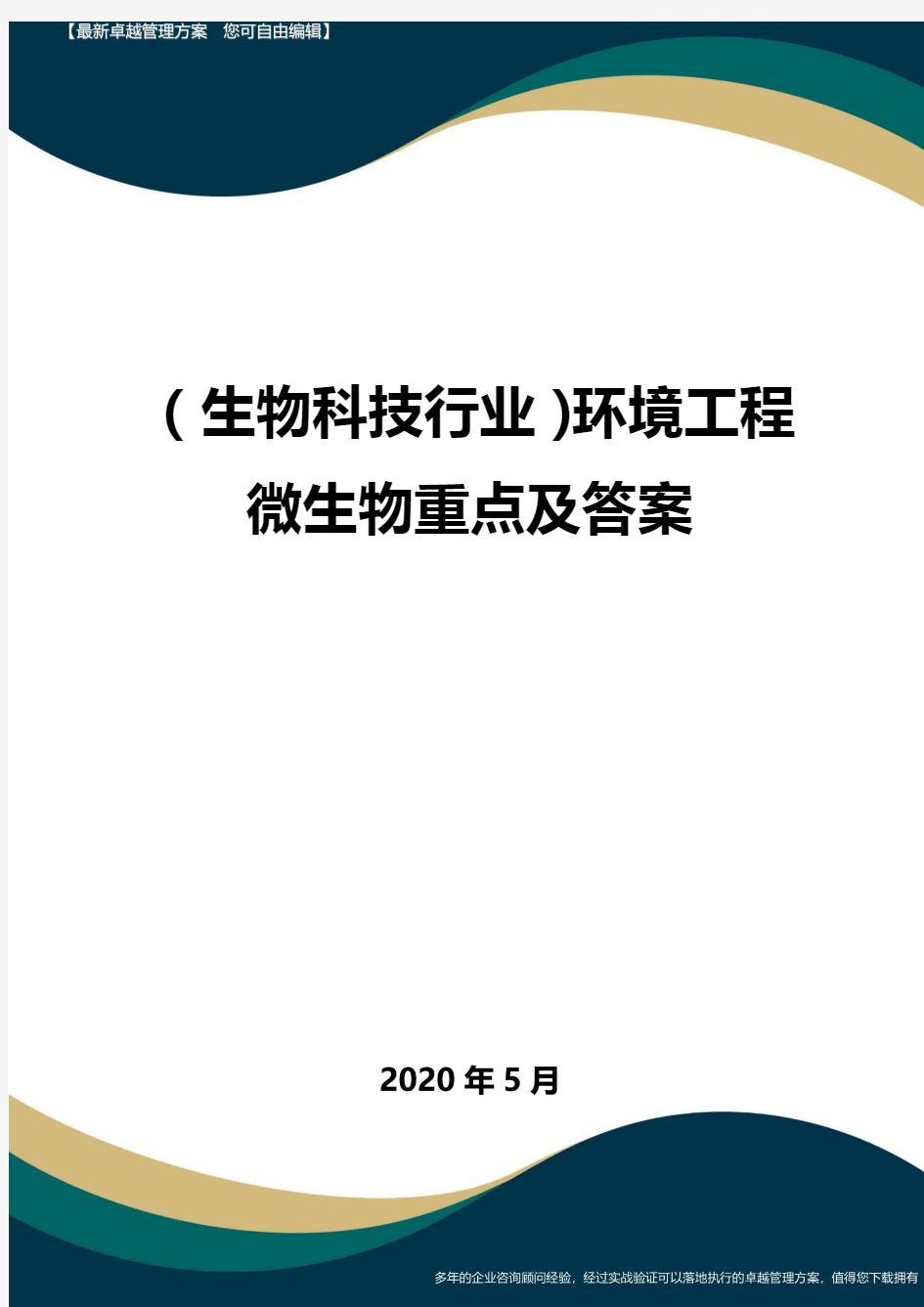 【最新卓越管理方案 您可自由编辑】

（生物科技行业）环境工程微生物重点及答案

2020年5月

多年的企业咨询顾问经验，经过实战验证可以落地执行的卓越管理方案，值得您下载拥有